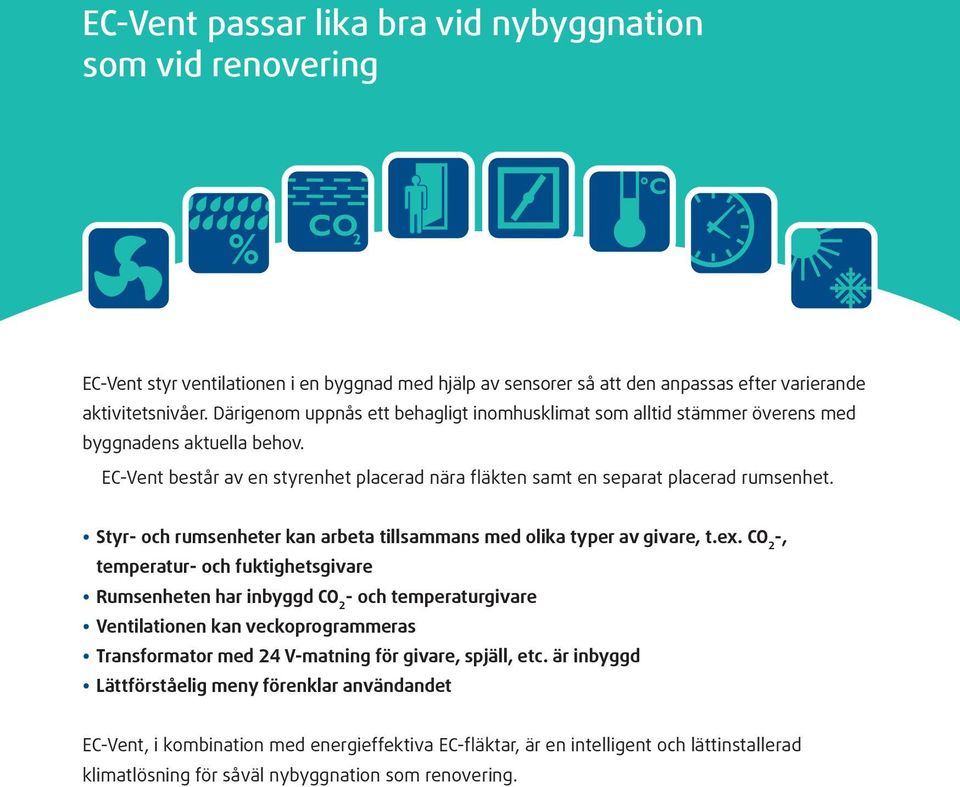 EC-Vent passar lika bra vid nybyggnation som vid renovering

%

$CO_2$

°C

EC-Vent styr ventilationen i en byggnad med hjälp av sensorer så att den anpassas efter varierande aktivitetsnivåer. Därigenom uppnås ett behagligt inomhusklimat som alltid stämmer överens med byggnadens aktuella behov.

EC-Vent består av en styrenhet placerad nära fläkten samt en separat placerad rumsenhet.

• Styr- och rumsenheter kan arbeta tillsammans med olika typer av givare, t.ex. $CO_2$-, temperatur- och fuktighetsgivare
• Rumsenheten har inbyggd $CO_2$- och temperaturgivare
• Ventilationen kan veckoprogrammeras
• Transformator med 24 V-matning för givare, spjäll, etc. är inbyggd
• Lättförståelig meny förenklar användandet

EC-Vent, i kombination med energieffektiva EC-fläktar, är en intelligent och lättinstallerad klimatlösning för såväl nybyggnation som renovering.